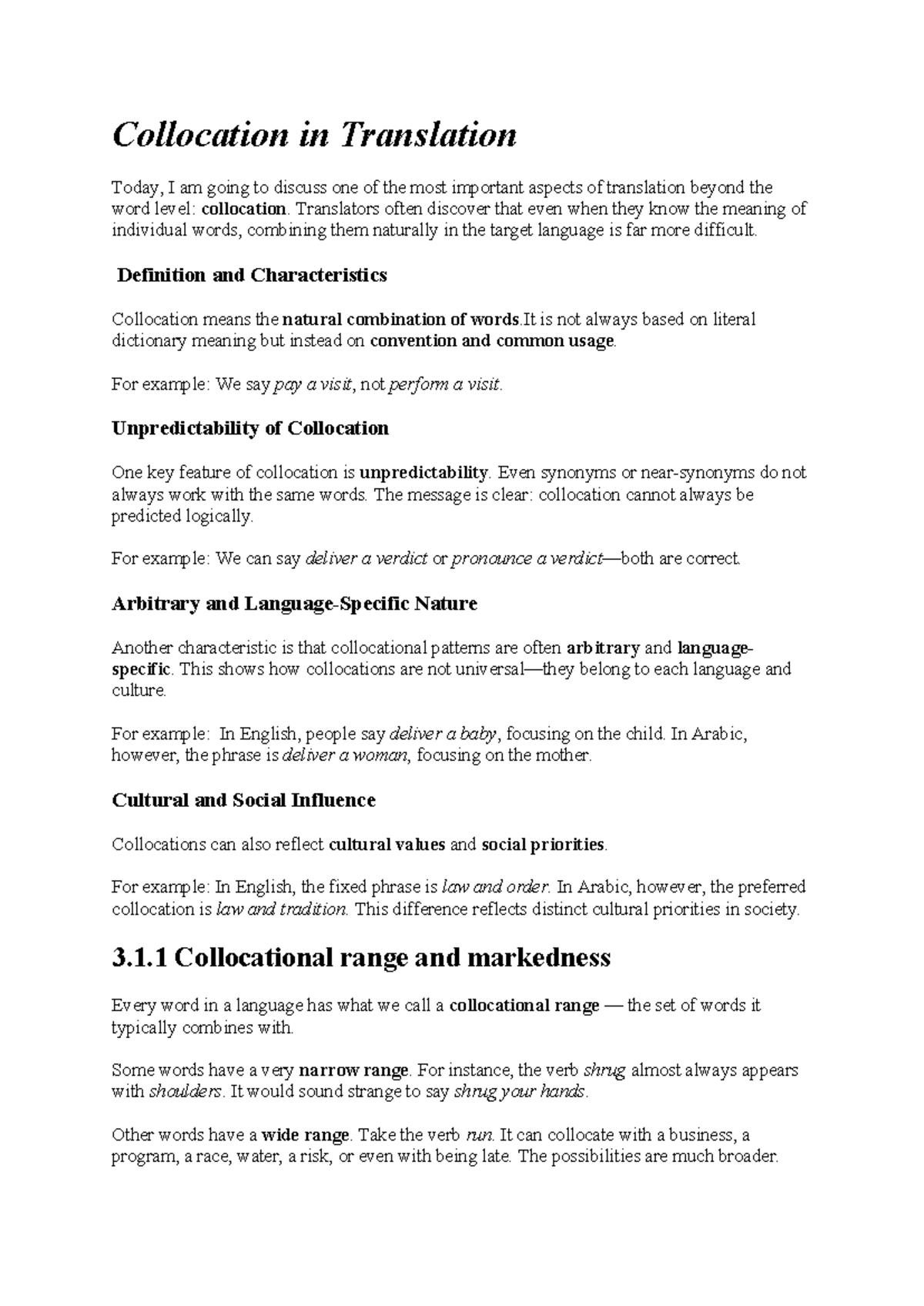 Collocation in Translation

Today, I am going to discuss one of the most important aspects of translation beyond the word level: collocation. Translators often discover that even when they know the meaning of individual words, combining them naturally in the target language is far more difficult.

Definition and Characteristics

Collocation means the natural combination of words.It is not always based on literal dictionary meaning but instead on convention and common usage.

For example: We say pay a visit, not perform a visit.

Unpredictability of Collocation

One key feature of collocation is unpredictability. Even synonyms or near-synonyms do not always work with the same words. The message is clear: collocation cannot always be predicted logically.

For example: We can say deliver a verdict or pronounce a verdict—both are correct.

Arbitrary and Language-Specific Nature

Another characteristic is that collocational patterns are often arbitrary and language-specific. This shows how collocations are not universal—they belong to each language and culture.

For example: In English, people say deliver a baby, focusing on the child. In Arabic, however, the phrase is deliver a woman, focusing on the mother.

Cultural and Social Influence

Collocations can also reflect cultural values and social priorities.

For example: In English, the fixed phrase is law and order. In Arabic, however, the preferred collocation is law and tradition. This difference reflects distinct cultural priorities in society.

3.1.1 Collocational range and markedness

Every word in a language has what we call a collocational range — the set of words it typically combines with.

Some words have a very narrow range. For instance, the verb shrug almost always appears with shoulders. It would sound strange to say shrug your hands.

Other words have a wide range. Take the verb run. It can collocate with a business, a program, a race, water, a risk, or even with being late. The possibilities are much broader.